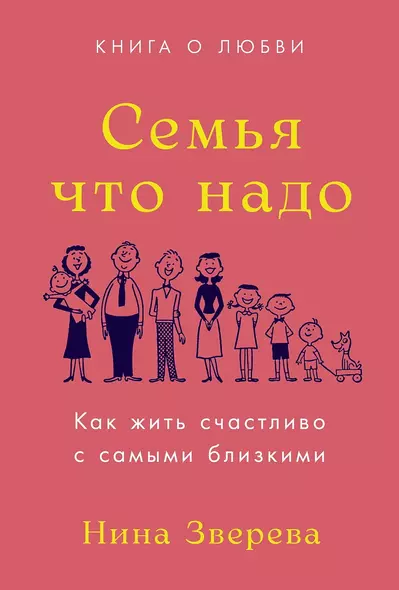 КНИГА О ЛЮБВИ

Семья что надо

Как жить счастливо с самыми близкими

Нина Зверева